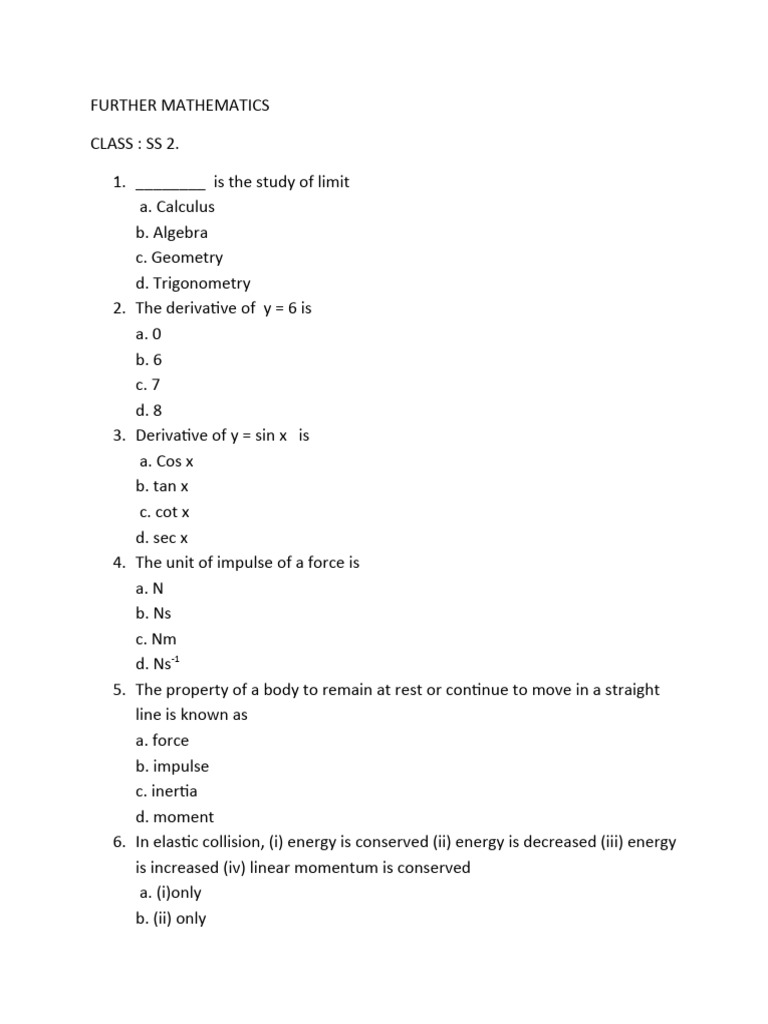 FURTHER MATHEMATICS

CLASS : SS 2.

1. ________ is the study of limit
a. Calculus
b. Algebra
c. Geometry
d. Trigonometry
2. The derivative of y = 6 is
a. 0
b. 6
c. 7
d. 8
3. Derivative of y = sin x is
a. Cos x
b. tan x
c. cot x
d. sec x
4. The unit of impulse of a force is
a. N
b. Ns
c. Nm
d. $Ns^{-1}$
5. The property of a body to remain at rest or continue to move in a straight line is known as
a. force
b. impulse
c. inertia
d. moment
6. In elastic collision, (i) energy is conserved (ii) energy is decreased (iii) energy is increased (iv) linear momentum is conserved
a. (i)only
b. (ii) only